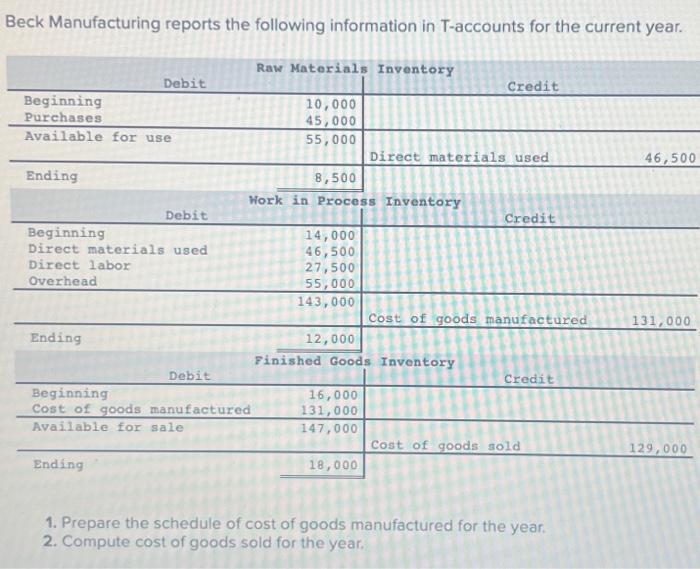 Beck Manufacturing reports the following information in T-accounts for the current year.

Raw Materials Inventory

| Debit | | Credit | |
|---|---|---|---|
| Beginning | 10,000 | | |
| Purchases | 45,000 | | |
| Available for use | 55,000 | | |
| | | Direct materials used | 46,500 |
| Ending | 8,500 | | |

Work in Process Inventory

| Debit | | Credit | |
|---|---|---|---|
| Beginning | 14,000 | | |
| Direct materials used | 46,500 | | |
| Direct labor | 27,500 | | |
| Overhead | 55,000 | | |
| | 143,000 | | |
| | | Cost of goods manufactured | 131,000 |
| Ending | 12,000 | | |

Finished Goods Inventory

| Debit | | Credit | |
|---|---|---|---|
| Beginning | 16,000 | | |
| Cost of goods manufactured | 131,000 | | |
| Available for sale | 147,000 | | |
| | | Cost of goods sold | 129,000 |
| Ending | 18,000 | | |

1. Prepare the schedule of cost of goods manufactured for the year.
2. Compute cost of goods sold for the year.